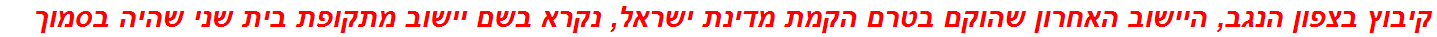 קיבוץ בצפון הנגב, היישוב האחרון שהוקם בטרם הקמת מדינת ישראל, נקרא בשם יישוב מתקופת בית שני שהיה בסמוך